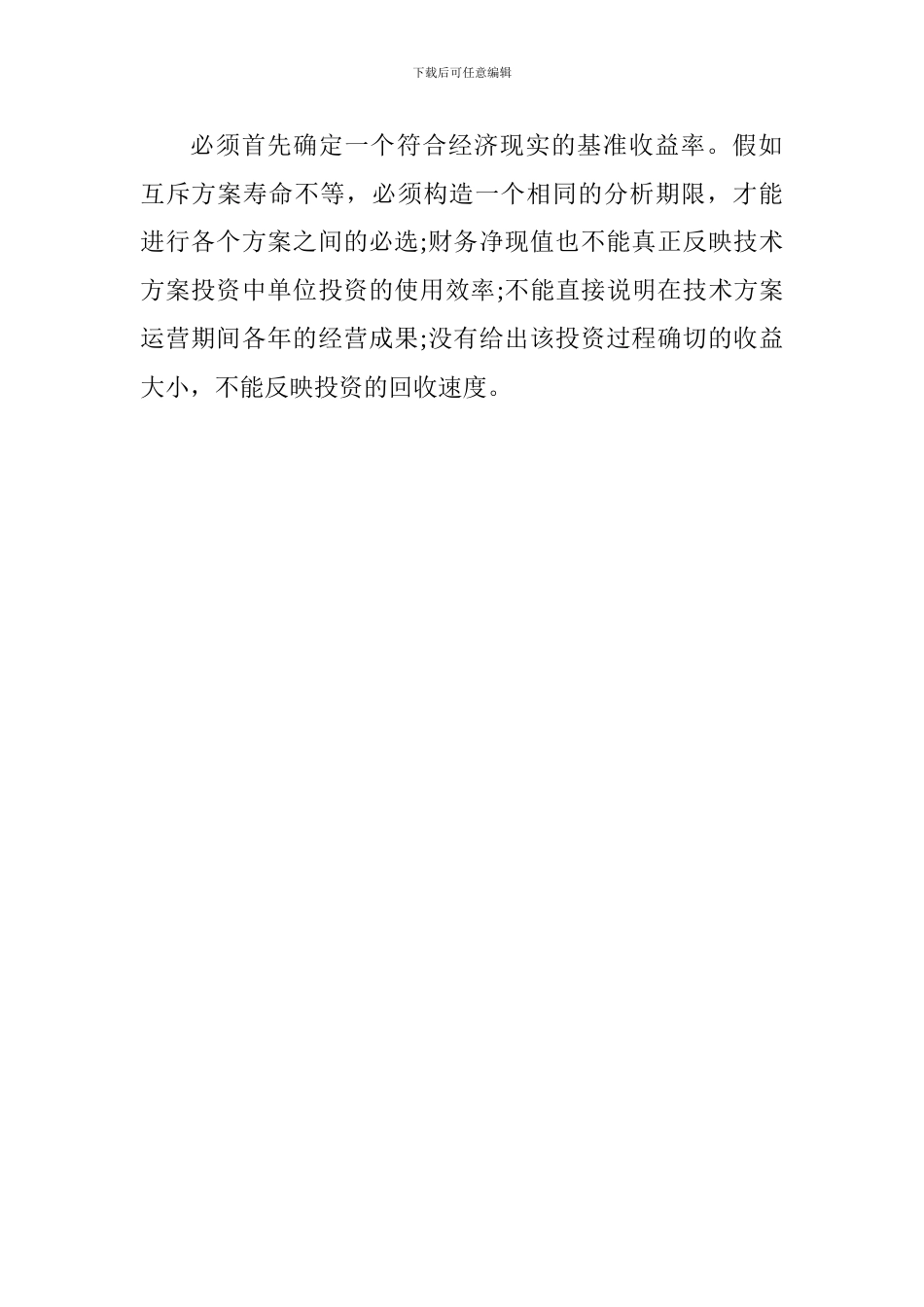 下载后可任意编辑

必须首先确定一个符合经济现实的基准收益率。假如互斥方案寿命不等，必须构造一个相同的分析期限，才能进行各个方案之间的必选;财务净现值也不能真正反映技术方案投资中单位投资的使用效率;不能直接说明在技术方案运营期间各年的经营成果;没有给出该投资过程确切的收益大小，不能反映投资的回收速度。